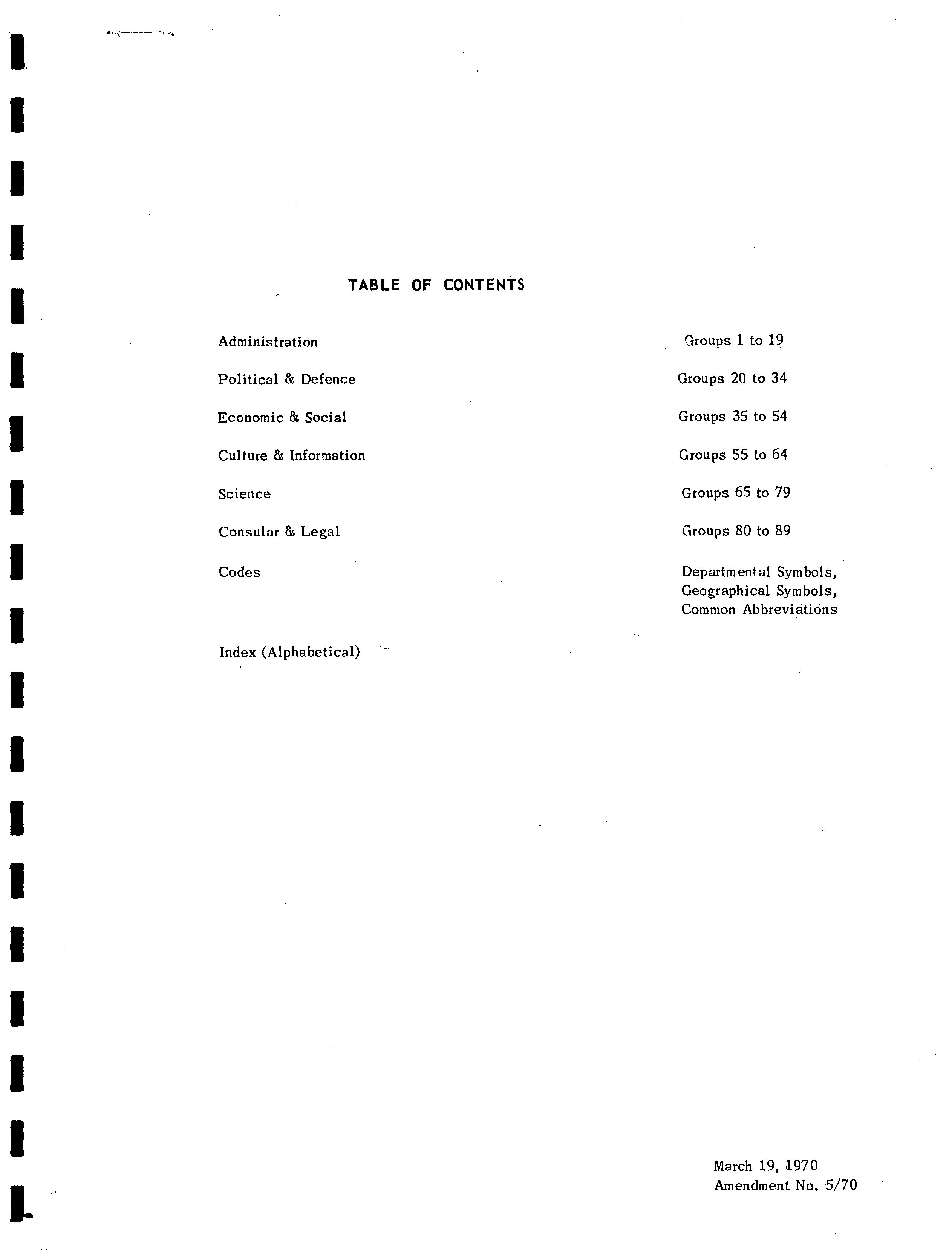 TABLE OF CONTENTS

| | |
|---|---|
| Administration | Groups 1 to 19 |
| Political & Defence | Groups 20 to 34 |
| Economic & Social | Groups 35 to 54 |
| Culture & Information | Groups 55 to 64 |
| Science | Groups 65 to 79 |
| Consular & Legal | Groups 80 to 89 |
| Codes | Departmental Symbols, Geographical Symbols, Common Abbreviations |
| Index (Alphabetical) | |

March 19, 1970
Amendment No. 5/70